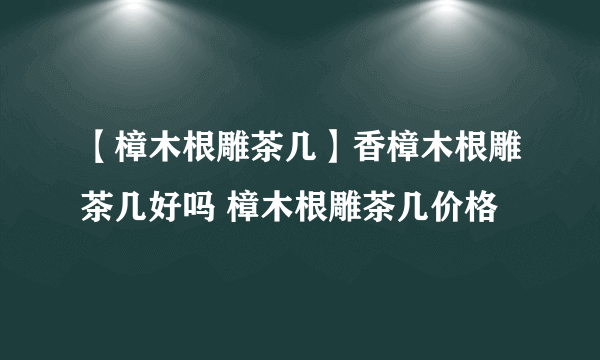 【樟木根雕茶几】香樟木根雕茶几好吗 樟木根雕茶几价格